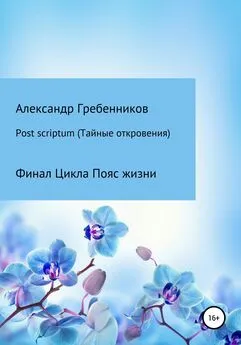 Александр Гребенников

Post scriptum (Тайные откровения)

Финал Цикла Пояс жизни

16+